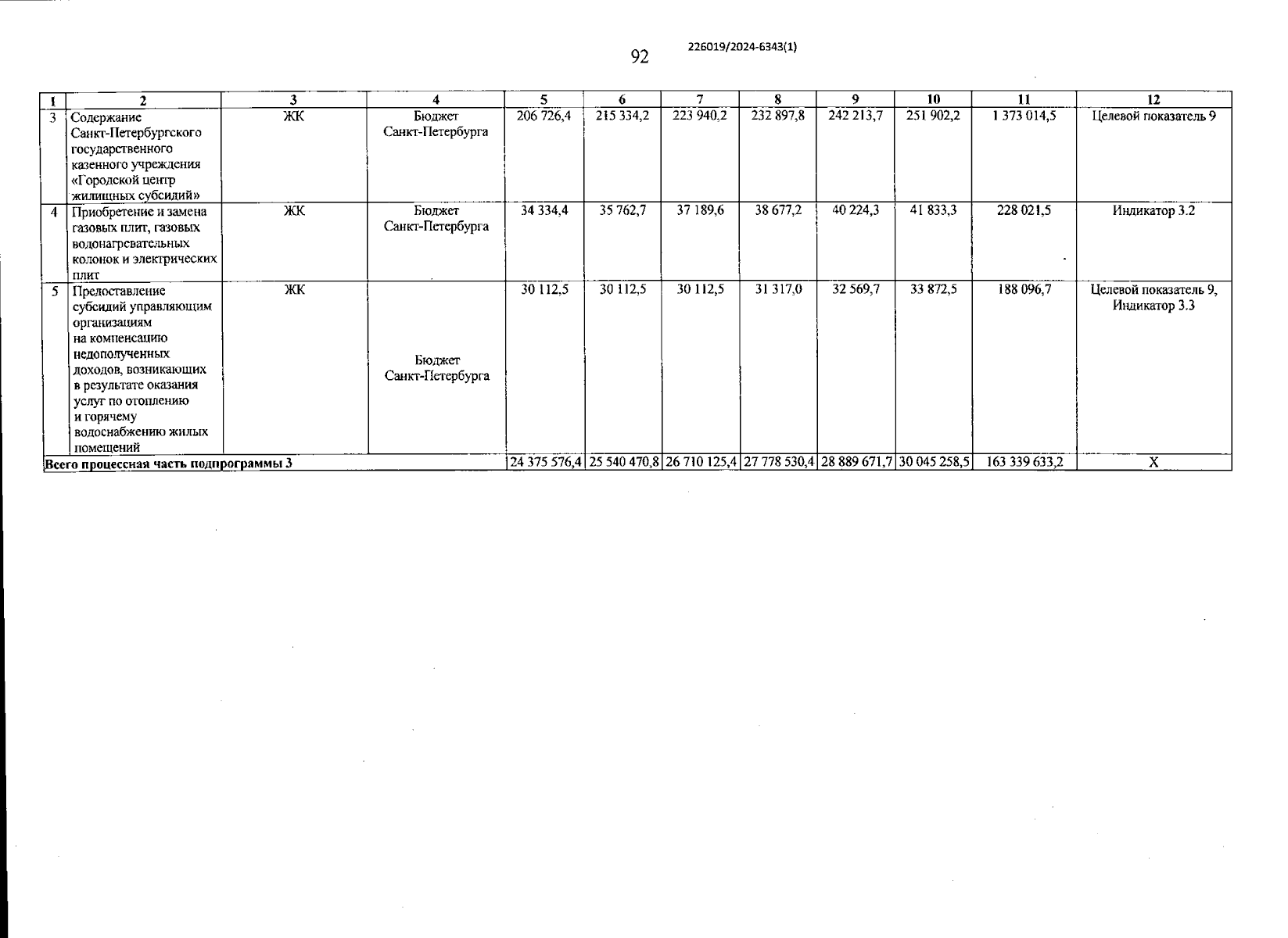 92

226019/2024-6343(1)

| 1 | 2 | 3 | 4 | 5 | 6 | 7 | 8 | 9 | 10 | 11 | 12 |
|---|---|---|---|---|---|---|---|---|---|---|---|
| 3 | Содержание Санкт-Петербургского государственного казенного учреждения «Городской центр жилищных субсидий» | ЖК | Бюджет Санкт-Петербурга | 206 726,4 | 215 334,2 | 223 940,2 | 232 897,8 | 242 213,7 | 251 902,2 | 1 373 014,5 | Целевой показатель 9 |
| 4 | Приобретение и замена газовых плит, газовых водонагревательных колонок и электрических плит | ЖК | Бюджет Санкт-Петербурга | 34 334,4 | 35 762,7 | 37 189,6 | 38 677,2 | 40 224,3 | 41 833,3 | 228 021,5 | Индикатор 3.2 |
| 5 | Предоставление субсидий управляющим организациям на компенсацию недополученных доходов, возникающих в результате оказания услуг по отоплению и горячему водоснабжению жилых помещений | ЖК | Бюджет Санкт-Петербурга | 30 112,5 | 30 112,5 | 30 112,5 | 31 317,0 | 32 569,7 | 33 872,5 | 188 096,7 | Целевой показатель 9, Индикатор 3.3 |
| Всего процессная часть подпрограммы 3 | | | | 24 375 576,4 | 25 540 470,8 | 26 710 125,4 | 27 778 530,4 | 28 889 671,7 | 30 045 258,5 | 163 339 633,2 | Х |